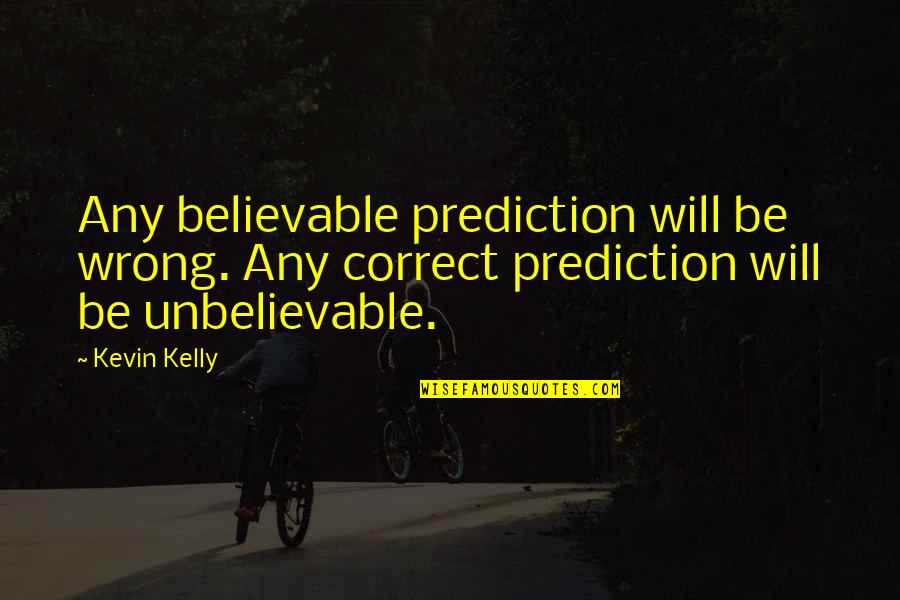 Any believable prediction will be wrong. Any correct prediction will be unbelievable.

~ Kevin Kelly

WISEFAMOUSQUOTES.COM